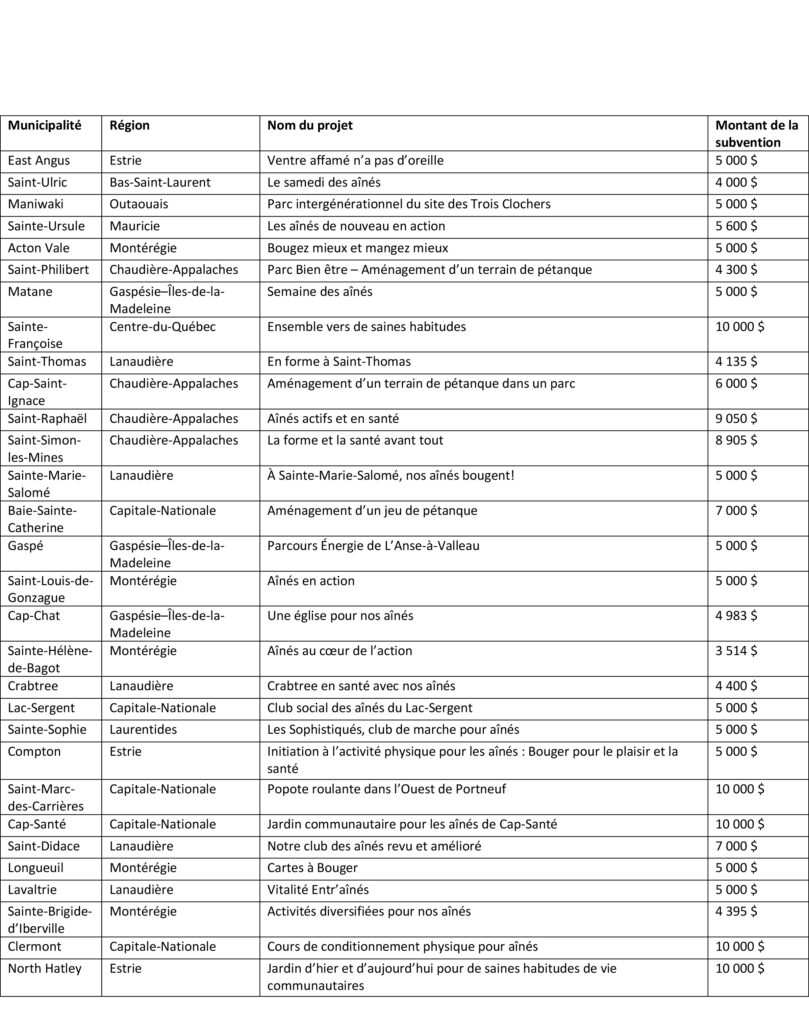 | Municipalité | Région | Nom du projet | Montant de la subvention |
|---|---|---|---|
| East Angus | Estrie | Ventre affamé n'a pas d'oreille | 5 000 $ |
| Saint-Ulric | Bas-Saint-Laurent | Le samedi des aînés | 4 000 $ |
| Maniwaki | Outaouais | Parc intergénérationnel du site des Trois Clochers | 5 000 $ |
| Sainte-Ursule | Mauricie | Les aînés de nouveau en action | 5 600 $ |
| Acton Vale | Montérégie | Bougez mieux et mangez mieux | 5 000 $ |
| Saint-Philibert | Chaudière-Appalaches | Parc Bien être – Aménagement d'un terrain de pétanque | 4 300 $ |
| Matane | Gaspésie–Îles-de-la-Madeleine | Semaine des aînés | 5 000 $ |
| Sainte-Françoise | Centre-du-Québec | Ensemble vers de saines habitudes | 10 000 $ |
| Saint-Thomas | Lanaudière | En forme à Saint-Thomas | 4 135 $ |
| Cap-Saint-Ignace | Chaudière-Appalaches | Aménagement d'un terrain de pétanque dans un parc | 6 000 $ |
| Saint-Raphaël | Chaudière-Appalaches | Aînés actifs et en santé | 9 050 $ |
| Saint-Simon-les-Mines | Chaudière-Appalaches | La forme et la santé avant tout | 8 905 $ |
| Sainte-Marie-Salomé | Lanaudière | À Sainte-Marie-Salomé, nos aînés bougent! | 5 000 $ |
| Baie-Sainte-Catherine | Capitale-Nationale | Aménagement d'un jeu de pétanque | 7 000 $ |
| Gaspé | Gaspésie–Îles-de-la-Madeleine | Parcours Énergie de L'Anse-à-Valleau | 5 000 $ |
| Saint-Louis-de-Gonzague | Montérégie | Aînés en action | 5 000 $ |
| Cap-Chat | Gaspésie–Îles-de-la-Madeleine | Une église pour nos aînés | 4 983 $ |
| Sainte-Hélène-de-Bagot | Montérégie | Aînés au cœur de l'action | 3 514 $ |
| Crabtree | Lanaudière | Crabtree en santé avec nos aînés | 4 400 $ |
| Lac-Sergent | Capitale-Nationale | Club social des aînés du Lac-Sergent | 5 000 $ |
| Sainte-Sophie | Laurentides | Les Sophistiqués, club de marche pour aînés | 5 000 $ |
| Compton | Estrie | Initiation à l'activité physique pour les aînés : Bouger pour le plaisir et la santé | 5 000 $ |
| Saint-Marc-des-Carrières | Capitale-Nationale | Popote roulante dans l'Ouest de Portneuf | 10 000 $ |
| Cap-Santé | Capitale-Nationale | Jardin communautaire pour les aînés de Cap-Santé | 10 000 $ |
| Saint-Didace | Lanaudière | Notre club des aînés revu et amélioré | 7 000 $ |
| Longueuil | Montérégie | Cartes à Bouger | 5 000 $ |
| Lavaltrie | Lanaudière | Vitalité Entr'aînés | 5 000 $ |
| Sainte-Brigide-d'Iberville | Montérégie | Activités diversifiées pour nos aînés | 4 395 $ |
| Clermont | Capitale-Nationale | Cours de conditionnement physique pour aînés | 10 000 $ |
| North Hatley | Estrie | Jardin d'hier et d'aujourd'hui pour de saines habitudes de vie communautaires | 10 000 $ |